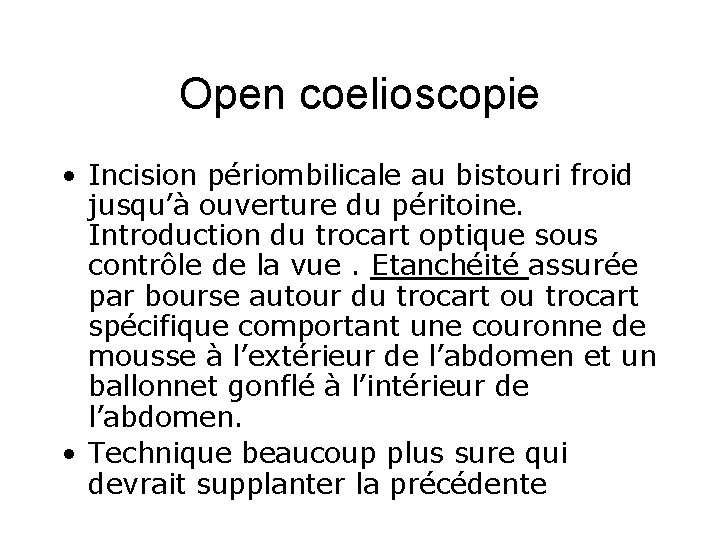 Open coelioscopie

• Incision périombilicale au bistouri froid jusqu'à ouverture du péritoine. Introduction du trocart optique sous contrôle de la vue . Etanchéité assurée par bourse autour du trocart ou trocart spécifique comportant une couronne de mousse à l'extérieur de l'abdomen et un ballonnet gonflé à l'intérieur de l'abdomen.
• Technique beaucoup plus sure qui devrait supplanter la précédente